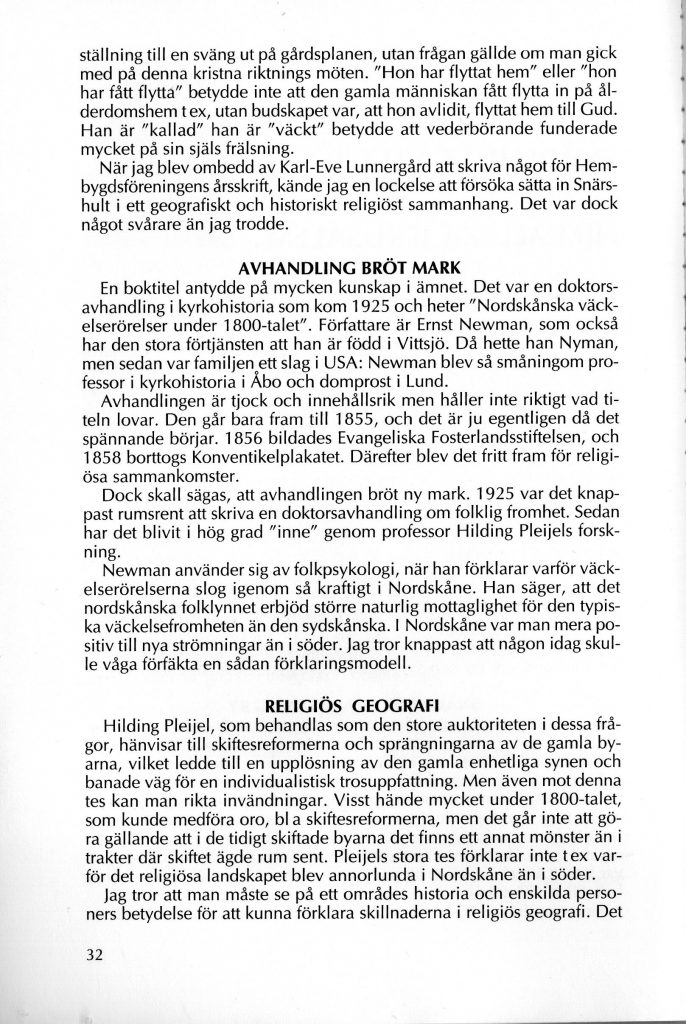 ställning till en sväng ut på gårdsplanen, utan frågan gällde om man gick med på denna kristna riktnings möten. "Hon har flyttat hem" eller "hon har fått flytta" betydde inte att den gamla människan fått flytta in på ålderdomshem t ex, utan budskapet var, att hon avlidit, flyttat hem till Gud. Han är "kallad" han är "väckt" betydde att vederbörande funderade mycket på sin själs frälsning.

När jag blev ombedd av Karl-Eve Lunnergård att skriva något för Hembygdsföreningens årsskrift, kände jag en lockelse att försöka sätta in Snärshult i ett geografiskt och historiskt religiöst sammanhang. Det var dock något svårare än jag trodde.

AVHANDLING BRÖT MARK

En boktitel antydde på mycken kunskap i ämnet. Det var en doktorsavhandling i kyrkohistoria som kom 1925 och heter "Nordskånska väckelserörelser under 1800-talet". Författare är Ernst Newman, som också har den stora förtjänsten att han är född i Vittsjö. Då hette han Nyman, men sedan var familjen ett slag i USA: Newman blev så småningom professor i kyrkohistoria i Åbo och domprost i Lund.

Avhandlingen är tjock och innehållsrik men håller inte riktigt vad titeln lovar. Den går bara fram till 1855, och det är ju egentligen då det spännande börjar. 1856 bildades Evangeliska Fosterlandsstiftelsen, och 1858 borttogs Konventikelplakatet. Därefter blev det fritt fram för religiösa sammankomster.

Dock skall sägas, att avhandlingen bröt ny mark. 1925 var det knappast rumsrent att skriva en doktorsavhandling om folklig fromhet. Sedan har det blivit i hög grad "inne" genom professor Hilding Pleijels forskning.

Newman använder sig av folkpsykologi, när han förklarar varför väckelserörelserna slog igenom så kraftigt i Nordskåne. Han säger, att det nordskånska folklynnet erbjöd större naturlig mottaglighet för den typiska väckelsefromheten än den sydskånska. I Nordskåne var man mera positiv till nya strömningar än i söder. Jag tror knappast att någon idag skulle våga förfäkta en sådan förklaringsmodell.

RELIGIÖS GEOGRAFI

Hilding Pleijel, som behandlas som den store auktoriteten i dessa frågor, hänvisar till skiftesreformerna och sprängningarna av de gamla byarna, vilket ledde till en upplösning av den gamla enhetliga synen och banade väg för en individualistisk trosuppfattning. Men även mot denna tes kan man rikta invändningar. Visst hände mycket under 1800-talet, som kunde medföra oro, bl a skiftesreformerna, men det går inte att göra gällande att i de tidigt skiftade byarna det finns ett annat mönster än i trakter där skiftet ägde rum sent. Pleijels stora tes förklarar inte t ex varför det religiösa landskapet blev annorlunda i Nordskåne än i söder.

Jag tror att man måste se på ett områdes historia och enskilda personers betydelse för att kunna förklara skillnaderna i religiös geografi. Det

32